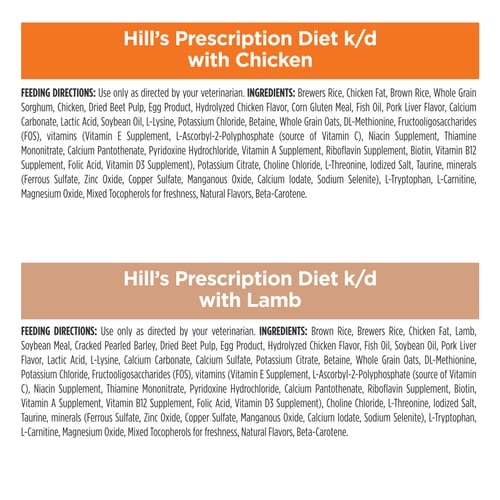 Hill's Prescription Diet k/d with Chicken

FEEDING DIRECTIONS: Use only as directed by your veterinarian. INGREDIENTS: Brewers Rice, Chicken Fat, Brown Rice, Whole Grain Sorghum, Chicken, Dried Beet Pulp, Egg Product, Hydrolyzed Chicken Flavor, Corn Gluten Meal, Fish Oil, Pork Liver Flavor, Calcium Carbonate, Lactic Acid, Soybean Oil, L-Lysine, Potassium Chloride, Betaine, Whole Grain Oats, DL-Methionine, Fructooligosaccharides (FOS), vitamins (Vitamin E Supplement, L-Ascorbyl-2-Polyphosphate (source of Vitamin C), Niacin Supplement, Thiamine Mononitrate, Calcium Pantothenate, Pyridoxine Hydrochloride, Vitamin A Supplement, Riboflavin Supplement, Biotin, Vitamin B12 Supplement, Folic Acid, Vitamin D3 Supplement), Potassium Citrate, Choline Chloride, L-Threonine, Iodized Salt, Taurine, minerals (Ferrous Sulfate, Zinc Oxide, Copper Sulfate, Manganous Oxide, Calcium Iodate, Sodium Selenite), L-Tryptophan, L-Carnitine, Magnesium Oxide, Mixed Tocopherols for freshness, Natural Flavors, Beta-Carotene.

Hill's Prescription Diet k/d with Lamb

FEEDING DIRECTIONS: Use only as directed by your veterinarian. INGREDIENTS: Brown Rice, Brewers Rice, Chicken Fat, Lamb, Soybean Meal, Cracked Pearled Barley, Dried Beet Pulp, Egg Product, Hydrolyzed Chicken Flavor, Fish Oil, Soybean Oil, Pork Liver Flavor, Lactic Acid, L-Lysine, Calcium Carbonate, Calcium Sulfate, Potassium Citrate, Betaine, Whole Grain Oats, DL-Methionine, Potassium Chloride, Fructooligosaccharides (FOS), vitamins (Vitamin E Supplement, L-Ascorbyl-2-Polyphosphate (source of Vitamin C), Niacin Supplement, Thiamine Mononitrate, Pyridoxine Hydrochloride, Calcium Pantothenate, Riboflavin Supplement, Biotin, Vitamin A Supplement, Vitamin B12 Supplement, Folic Acid, Vitamin D3 Supplement), Choline Chloride, L-Threonine, Iodized Salt, Taurine, minerals (Ferrous Sulfate, Zinc Oxide, Copper Sulfate, Manganous Oxide, Calcium Iodate, Sodium Selenite), L-Tryptophan, L-Carnitine, Magnesium Oxide, Mixed Tocopherols for freshness, Natural Flavors, Beta-Carotene.